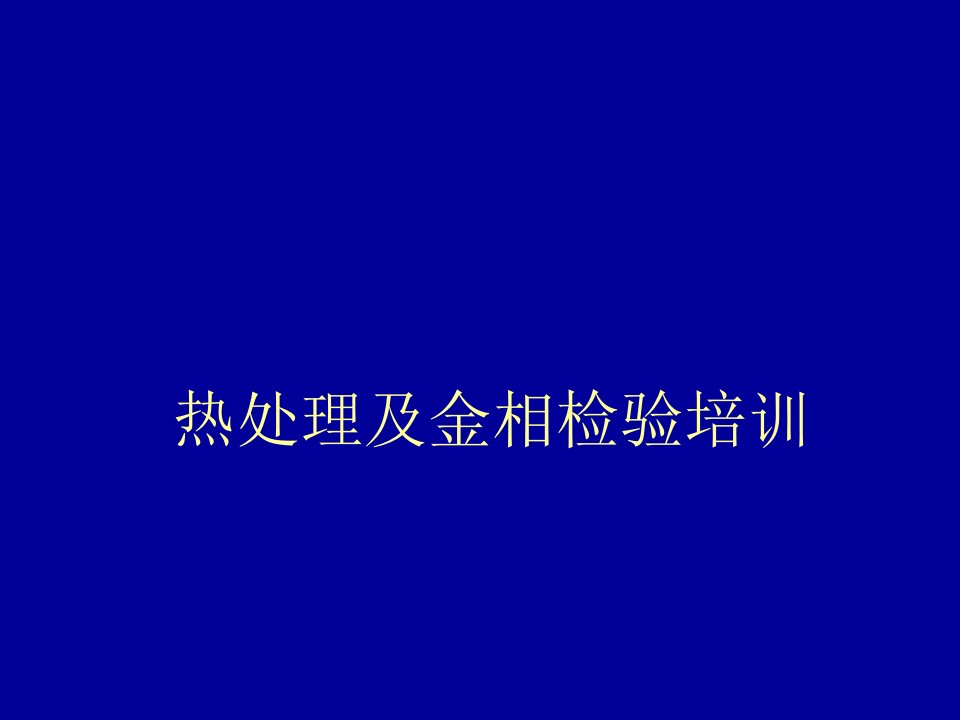 热处理及金相检验培训